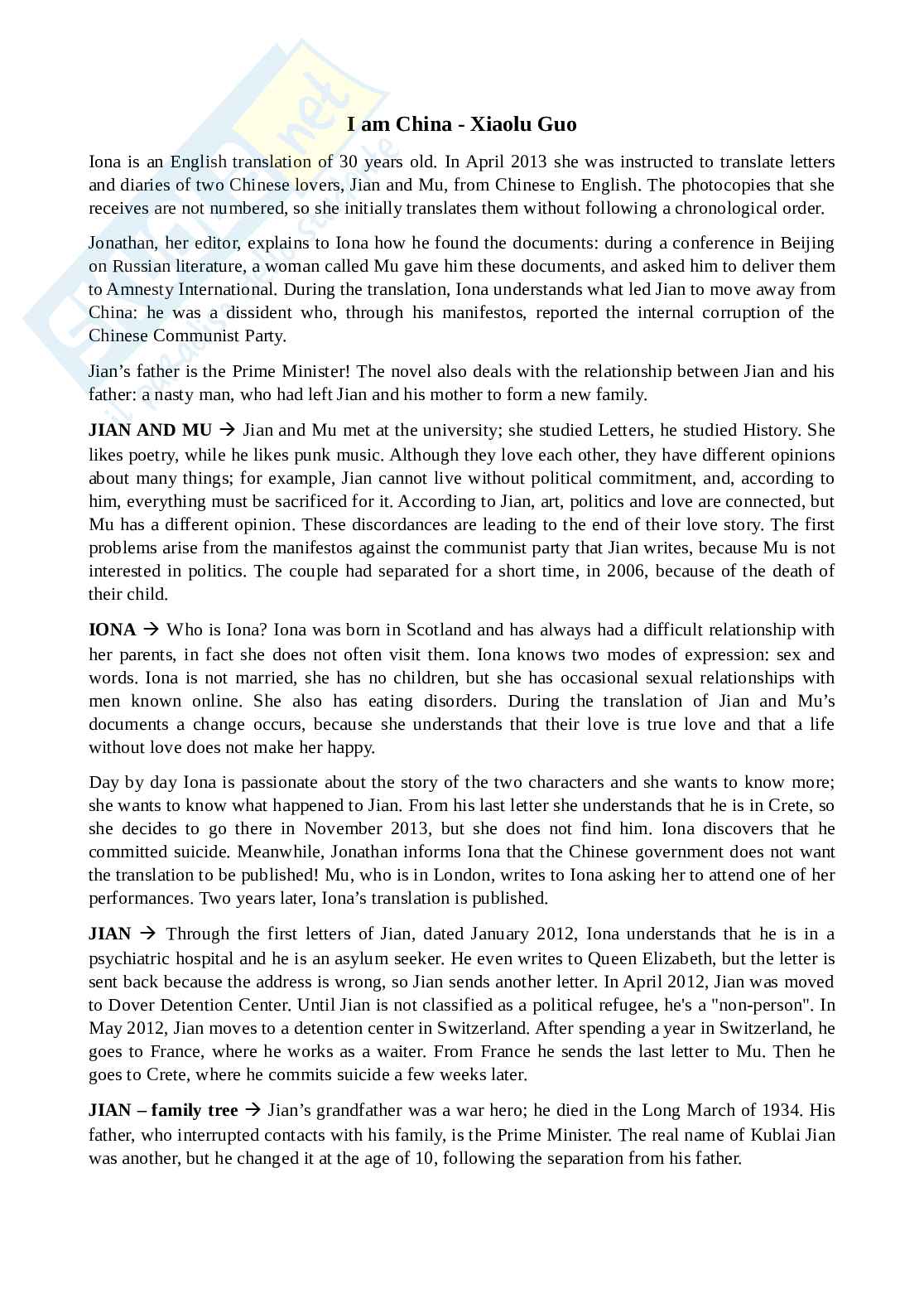 I am China - Xiaolu Guo

Iona is an English translation of 30 years old. In April 2013 she was instructed to translate letters and diaries of two Chinese lovers, Jian and Mu, from Chinese to English. The photocopies that she receives are not numbered, so she initially translates them without following a chronological order.

Jonathan, her editor, explains to Iona how he found the documents: during a conference in Beijing on Russian literature, a woman called Mu gave him these documents, and asked him to deliver them to Amnesty International. During the translation, Iona understands what led Jian to move away from China: he was a dissident who, through his manifestos, reported the internal corruption of the Chinese Communist Party.

Jian's father is the Prime Minister! The novel also deals with the relationship between Jian and his father: a nasty man, who had left Jian and his mother to form a new family.

JIAN AND MU → Jian and Mu met at the university; she studied Letters, he studied History. She likes poetry, while he likes punk music. Although they love each other, they have different opinions about many things; for example, Jian cannot live without political commitment, and, according to him, everything must be sacrificed for it. According to Jian, art, politics and love are connected, but Mu has a different opinion. These discordances are leading to the end of their love story. The first problems arise from the manifestos against the communist party that Jian writes, because Mu is not interested in politics. The couple had separated for a short time, in 2006, because of the death of their child.

IONA → Who is Iona? Iona was born in Scotland and has always had a difficult relationship with her parents, in fact she does not often visit them. Iona knows two modes of expression: sex and words. Iona is not married, she has no children, but she has occasional sexual relationships with men known online. She also has eating disorders. During the translation of Jian and Mu's documents a change occurs, because she understands that their love is true love and that a life without love does not make her happy.

Day by day Iona is passionate about the story of the two characters and she wants to know more; she wants to know what happened to Jian. From his last letter she understands that he is in Crete, so she decides to go there in November 2013, but she does not find him. Iona discovers that he committed suicide. Meanwhile, Jonathan informs Iona that the Chinese government does not want the translation to be published! Mu, who is in London, writes to Iona asking her to attend one of her performances. Two years later, Iona's translation is published.

JIAN → Through the first letters of Jian, dated January 2012, Iona understands that he is in a psychiatric hospital and he is an asylum seeker. He even writes to Queen Elizabeth, but the letter is sent back because the address is wrong, so Jian sends another letter. In April 2012, Jian was moved to Dover Detention Center. Until Jian is not classified as a political refugee, he's a "non-person". In May 2012, Jian moves to a detention center in Switzerland. After spending a year in Switzerland, he goes to France, where he works as a waiter. From France he sends the last letter to Mu. Then he goes to Crete, where he commits suicide a few weeks later.

JIAN – family tree → Jian's grandfather was a war hero; he died in the Long March of 1934. His father, who interrupted contacts with his family, is the Prime Minister. The real name of Kublai Jian was another, but he changed it at the age of 10, following the separation from his father.